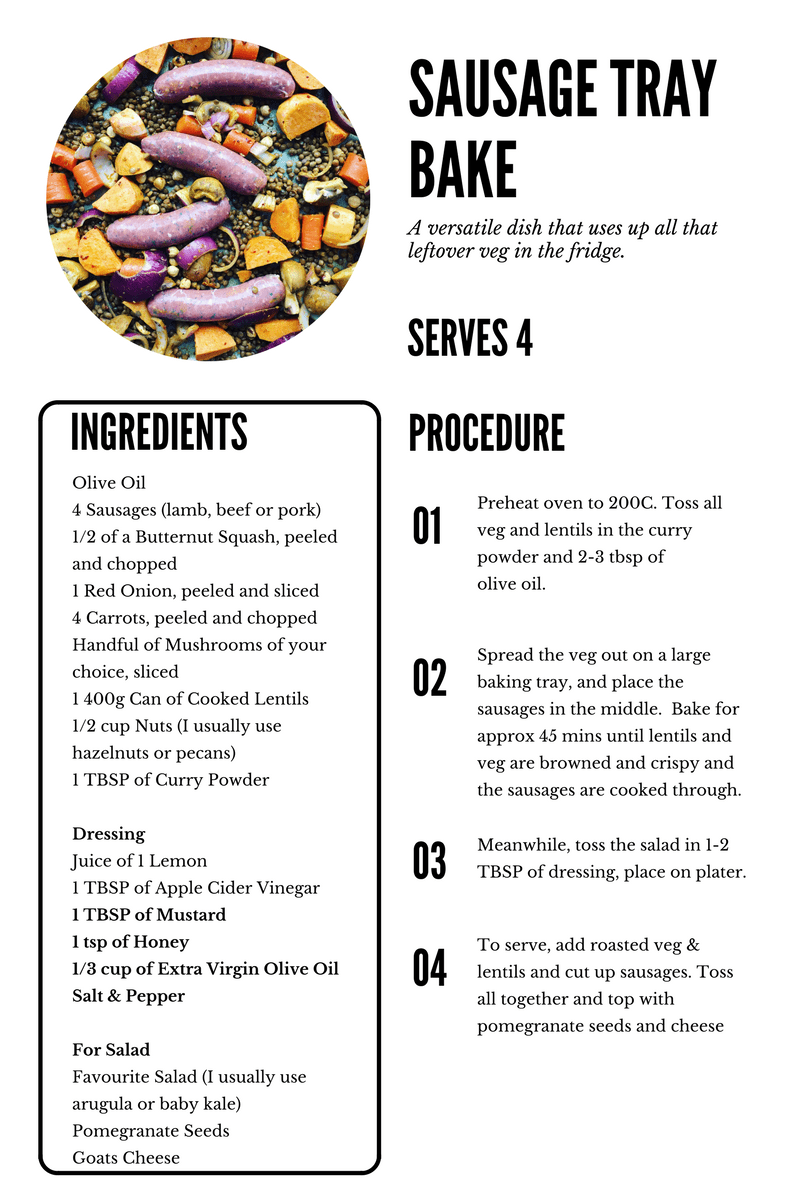 SAUSAGE TRAY BAKE

A versatile dish that uses up all that leftover veg in the fridge.

SERVES 4

INGREDIENTS

Olive Oil
4 Sausages (lamb, beef or pork)
1/2 of a Butternut Squash, peeled and chopped
1 Red Onion, peeled and sliced
4 Carrots, peeled and chopped
Handful of Mushrooms of your choice, sliced
1 400g Can of Cooked Lentils
1/2 cup Nuts (I usually use hazelnuts or pecans)
1 TBSP of Curry Powder

Dressing
Juice of 1 Lemon
1 TBSP of Apple Cider Vinegar
1 TBSP of Mustard
1 tsp of Honey
1/3 cup of Extra Virgin Olive Oil
Salt & Pepper

For Salad
Favourite Salad (I usually use arugula or baby kale)
Pomegranate Seeds
Goats Cheese

PROCEDURE

01 Preheat oven to 200C. Toss all veg and lentils in the curry powder and 2-3 tbsp of olive oil.

02 Spread the veg out on a large baking tray, and place the sausages in the middle. Bake for approx 45 mins until lentils and veg are browned and crispy and the sausages are cooked through.

03 Meanwhile, toss the salad in 1-2 TBSP of dressing, place on plater.

04 To serve, add roasted veg & lentils and cut up sausages. Toss all together and top with pomegranate seeds and cheese